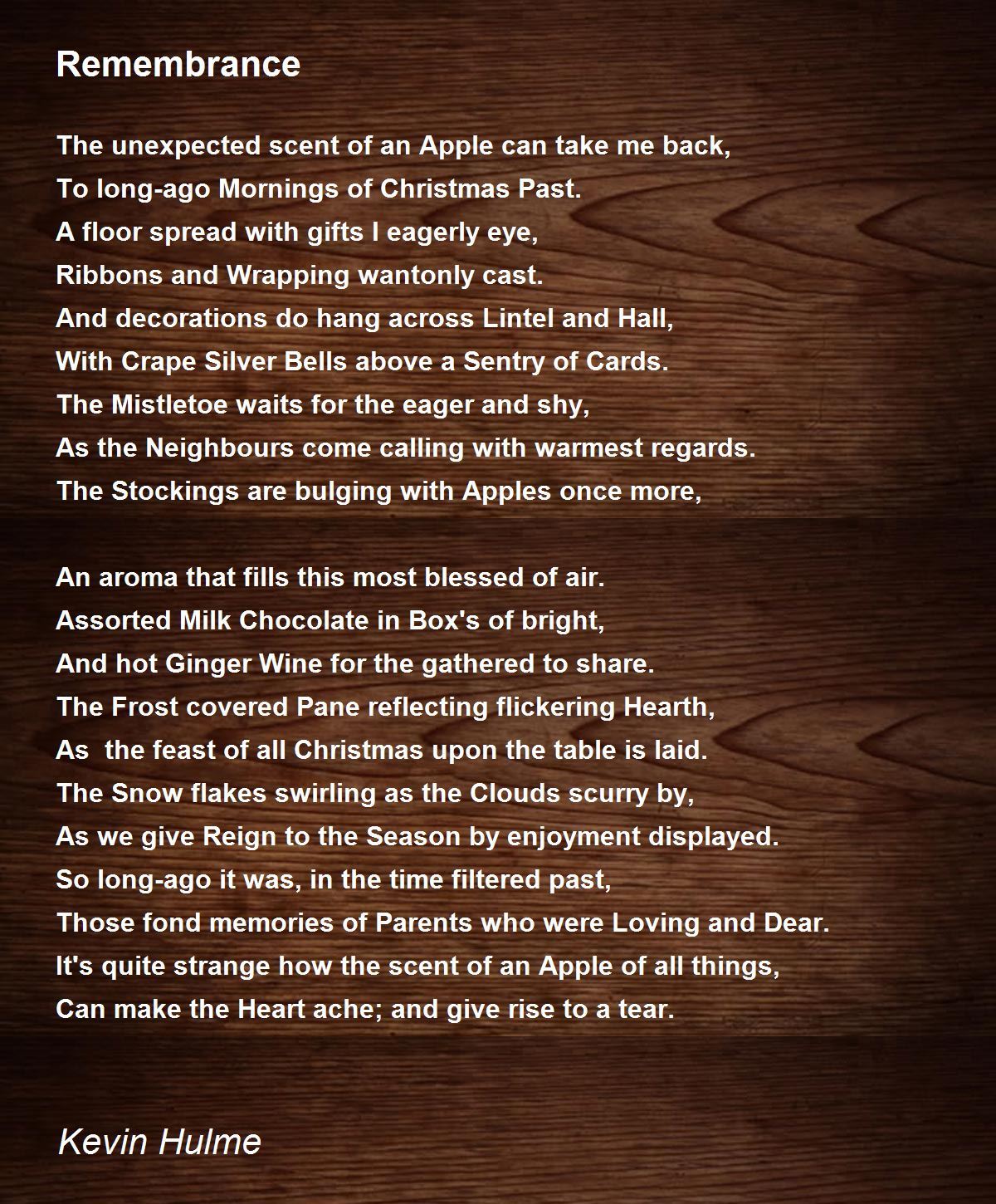 Remembrance

The unexpected scent of an Apple can take me back,
To long-ago Mornings of Christmas Past.
A floor spread with gifts I eagerly eye,
Ribbons and Wrapping wantonly cast.
And decorations do hang across Lintel and Hall,
With Crape Silver Bells above a Sentry of Cards.
The Mistletoe waits for the eager and shy,
As the Neighbours come calling with warmest regards.
The Stockings are bulging with Apples once more,

An aroma that fills this most blessed of air.
Assorted Milk Chocolate in Box's of bright,
And hot Ginger Wine for the gathered to share.
The Frost covered Pane reflecting flickering Hearth,
As  the feast of all Christmas upon the table is laid.
The Snow flakes swirling as the Clouds scurry by,
As we give Reign to the Season by enjoyment displayed.
So long-ago it was, in the time filtered past,
Those fond memories of Parents who were Loving and Dear.
It's quite strange how the scent of an Apple of all things,
Can make the Heart ache; and give rise to a tear.

Kevin Hulme